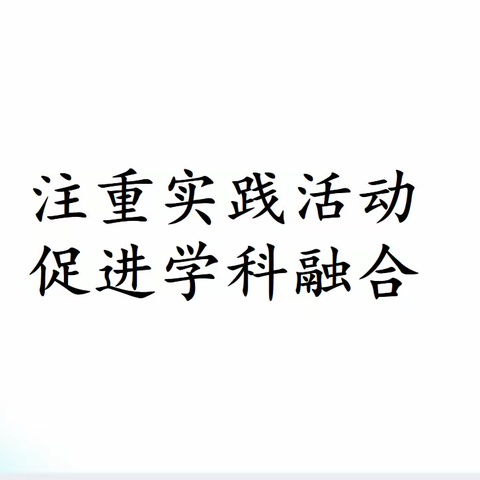 注重实践活动
促进学科融合